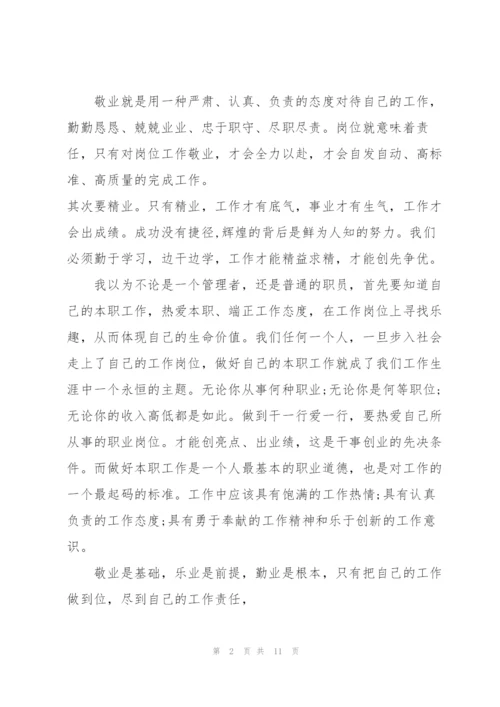 敬业就是用一种严肃、认真、负责的态度对待自己的工作，勤勤恳恳、兢兢业业、忠于职守、尽职尽责。岗位就意味着责任，只有对岗位工作敬业，才会全力以赴，才会自发自动、高标准、高质量的完成工作。

其次要精业。只有精业，工作才有底气，事业才有生气，工作才会出成绩。成功没有捷径,辉煌的背后是鲜为人知的努力。我们必须勤于学习，边干边学，工作才能精益求精，才能创先争优。

我以为不论是一个管理者，还是普通的职员，首先要知道自己的本职工作，热爱本职、端正工作态度，在工作岗位上寻找乐趣，从而体现自己的生命价值。我们任何一个人，一旦步入社会走上了自己的工作岗位，做好自己的本职工作就成了我们工作生涯中一个永恒的主题。无论你从事何种职业;无论你是何等职位;无论你的收入高低都是如此。做到干一行爱一行，要热爱自己所从事的职业岗位。才能创亮点、出业绩，这是干事创业的先决条件。而做好本职工作是一个人最基本的职业道德，也是对工作的一个最起码的标准。工作中应该具有饱满的工作热情;具有认真负责的工作态度;具有勇于奉献的工作精神和乐于创新的工作意识。

敬业是基础，乐业是前提，勤业是根本，只有把自己的工作做到位，尽到自己的工作责任，

第 2 页 共 11 页